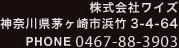 株式会社ワイズ
神奈川県茅ヶ崎市浜竹 3-4-64
PHONE 0467-88-3903